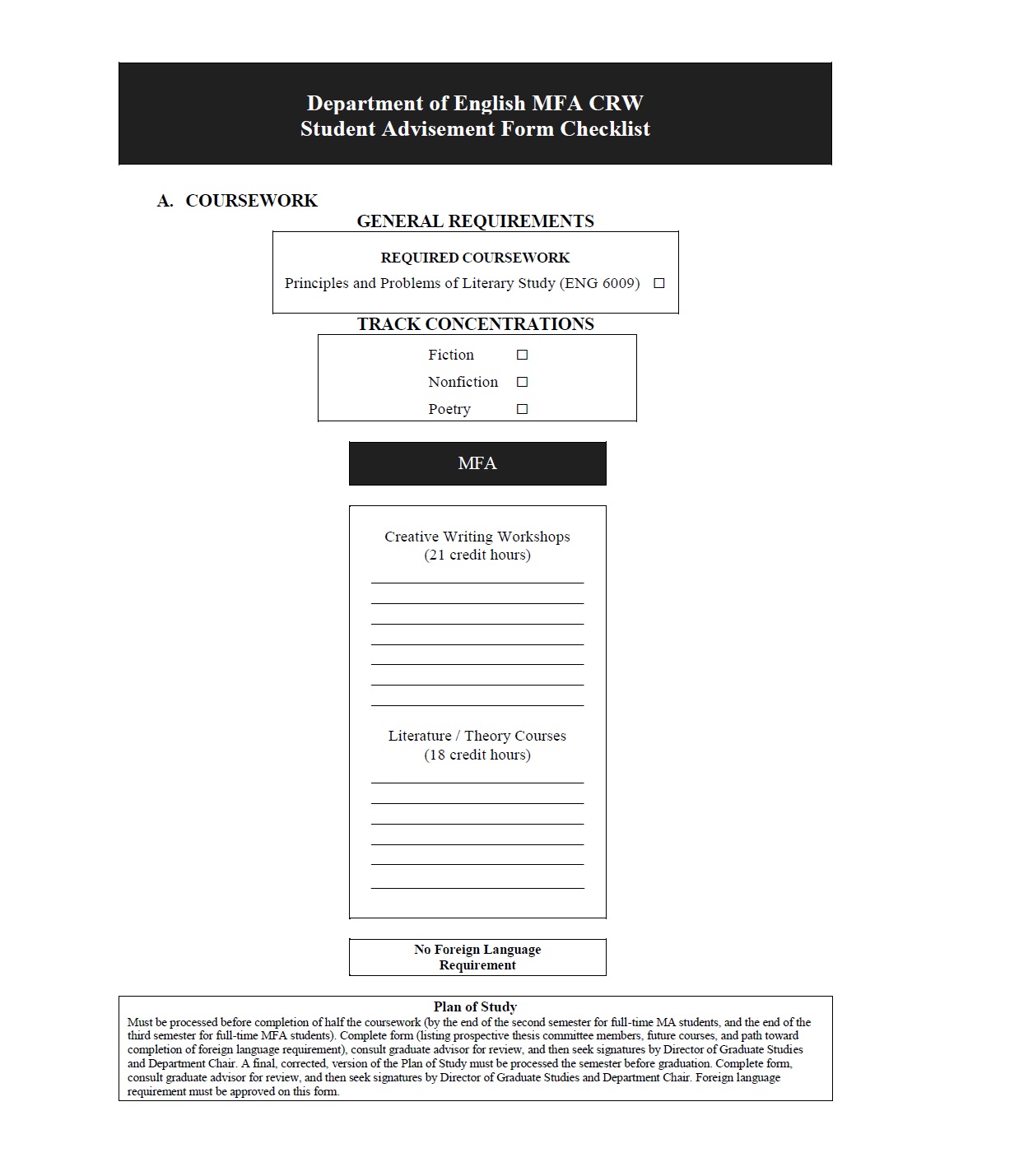 Department of English MFA CRW
Student Advisement Form Checklist

A. COURSEWORK

GENERAL REQUIREMENTS

REQUIRED COURSEWORK

Principles and Problems of Literary Study (ENG 6009) ☐

TRACK CONCENTRATIONS

Fiction ☐
Nonfiction ☐
Poetry ☐

MFA

Creative Writing Workshops
(21 credit hours)

Literature / Theory Courses
(18 credit hours)

No Foreign Language Requirement

Plan of Study
Must be processed before completion of half the coursework (by the end of the second semester for full-time MA students, and the end of the third semester for full-time MFA students). Complete form (listing prospective thesis committee members, future courses, and path toward completion of foreign language requirement), consult graduate advisor for review, and then seek signatures by Director of Graduate Studies and Department Chair. A final, corrected, version of the Plan of Study must be processed the semester before graduation. Complete form, consult graduate advisor for review, and then seek signatures by Director of Graduate Studies and Department Chair. Foreign language requirement must be approved on this form.